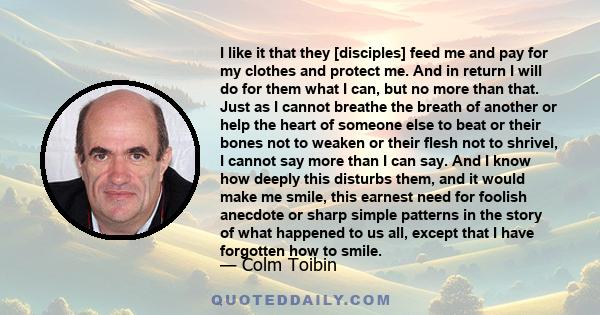 I like it that they [disciples] feed me and pay for my clothes and protect me. And in return I will do for them what I can, but no more than that. Just as I cannot breathe the breath of another or help the heart of someone else to beat or their bones not to weaken or their flesh not to shrivel, I cannot say more than I can say. And I know how deeply this disturbs them, and it would make me smile, this earnest need for foolish anecdote or sharp simple patterns in the story of what happened to us all, except that I have forgotten how to smile.

— Colm Toibin

QUOTEDDAILY.COM